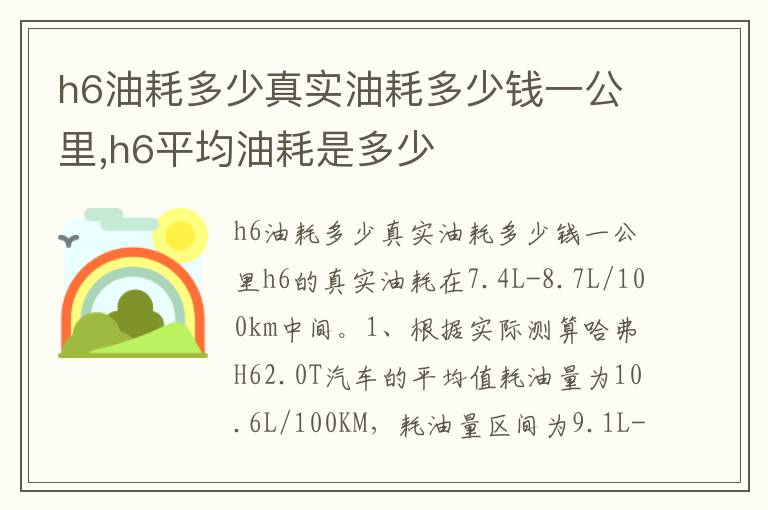 h6油耗多少真实油耗多少钱一公里,h6平均油耗是多少

h6油耗多少真实油耗多少钱一公里h6的真实油耗在7.4L-8.7L/100km中间。1、根据实际测算哈弗H62.0T汽车的平均值耗油量为10.6L/100KM，耗油量区间为9.1L-